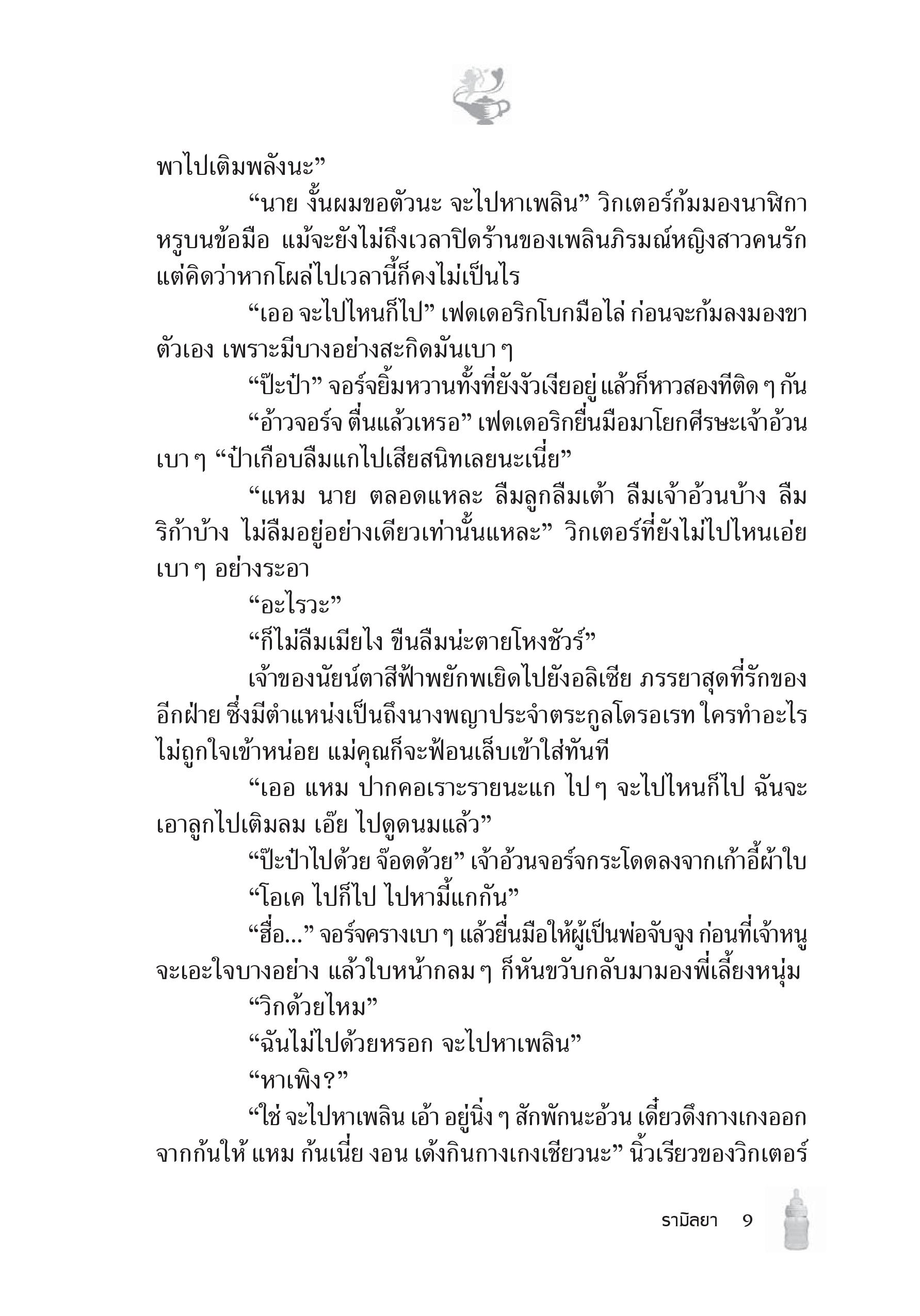 พาไปเติมพลังนะ”

“นาย งั้นผมขอตัวนะ จะไปหาเพลิน” วิกเตอร์ก้มมองนาฬิกาหรูบนข้อมือ แม้จะยังไม่ถึงเวลาปิดร้านของเพลินภิรมณ์หญิงสาวคนรัก แต่คิดว่าหากโผล่ไปเวลานี้ก็คงไม่เป็นไร

“เออ จะไปไหนก็ไป” เฟดเดอริกโบกมือไล่ ก่อนจะก้มลงมองขาตัวเอง เพราะมีบางอย่างสะกิดมันเบา ๆ

“ป๊ะป๋า” จอร์จยิ้มหวานทั้งที่ยังงัวเงียอยู่ แล้วก็หาวสองทีติด ๆ กัน

“อ้าวจอร์จ ตื่นแล้วเหรอ” เฟดเดอริกยื่นมือมาโยกศีรษะเจ้าอ้วนเบา ๆ “ป๋าเกือบลืมแกไปเสียสนิทเลยนะเนี่ย”

“แหม นาย ตลอดแหละ ลืมลูกลืมเต้า ลืมเจ้าอ้วนบ้าง ลืมริก้าบ้าง ไม่ลืมอยู่อย่างเดียวเท่านั้นแหละ” วิกเตอร์ที่ยังไม่ไปไหนเอ่ยเบา ๆ อย่างระอา

“อะไรวะ”

“ก็ไม่ลืมเมียไง ขืนลืมน่ะตายโหงชัวร์”

เจ้าของนัยน์ตาสีฟ้าพยักพเยิดไปยังอลิเซีย ภรรยาสุดที่รักของอีกฝ่าย ซึ่งมีตำแหน่งเป็นถึงนางพญาประจำตระกูลโดรอเรท ใครทำอะไรไม่ถูกใจเข้าหน่อย แม่คุณก็จะฟ้อนเล็บเข้าใส่ทันที

“เออ แหม ปากคอเราะรายนะแก ไป ๆ จะไปไหนก็ไป ฉันจะเอาลูกไปเติมลม เอ๊ย ไปดูดนมแล้ว”

“ป๊ะป๋าไปด้วย จ๊อดด้วย” เจ้าอ้วนจอร์จกระโดดลงจากเก้าอี้ผ้าใบ

“โอเค ไปก็ไป ไปหามี้แกกัน”

“ฮื่อ...” จอร์จครางเบา ๆ แล้วยื่นมือให้ผู้เป็นพ่อจับจูง ก่อนที่เจ้าหนูจะเอะใจบางอย่าง แล้วใบหน้ากลม ๆ ก็หันขวับกลับมามองพี่เลี้ยงหนุ่ม

“วิกด้วยไหม”

“ฉันไม่ไปด้วยหรอก จะไปหาเพลิน”

“หาเพิง?”

“ใช่ จะไปหาเพลิน เอ้า อยู่นิ่ง ๆ สักพักนะอ้วน เดี๋ยวดึงกางเกงออกจากก้นให้ แหม ก้นเนี่ย งอน เด้งกินกางเกงเชียวนะ” นิ้วเรียวของวิกเตอร์

รามิลยา 9